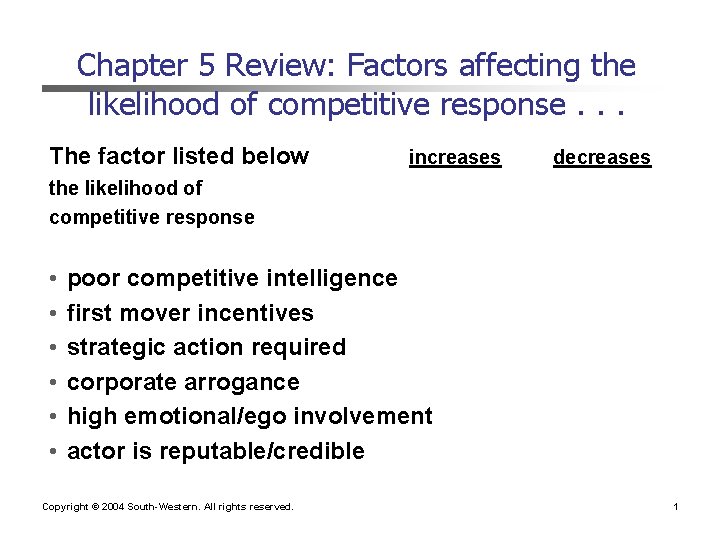 Chapter 5 Review: Factors affecting the likelihood of competitive response . . .

The factor listed below the likelihood of competitive response

increases decreases

• poor competitive intelligence
• first mover incentives
• strategic action required
• corporate arrogance
• high emotional/ego involvement
• actor is reputable/credible

Copyright © 2004 South-Western. All rights reserved.

1